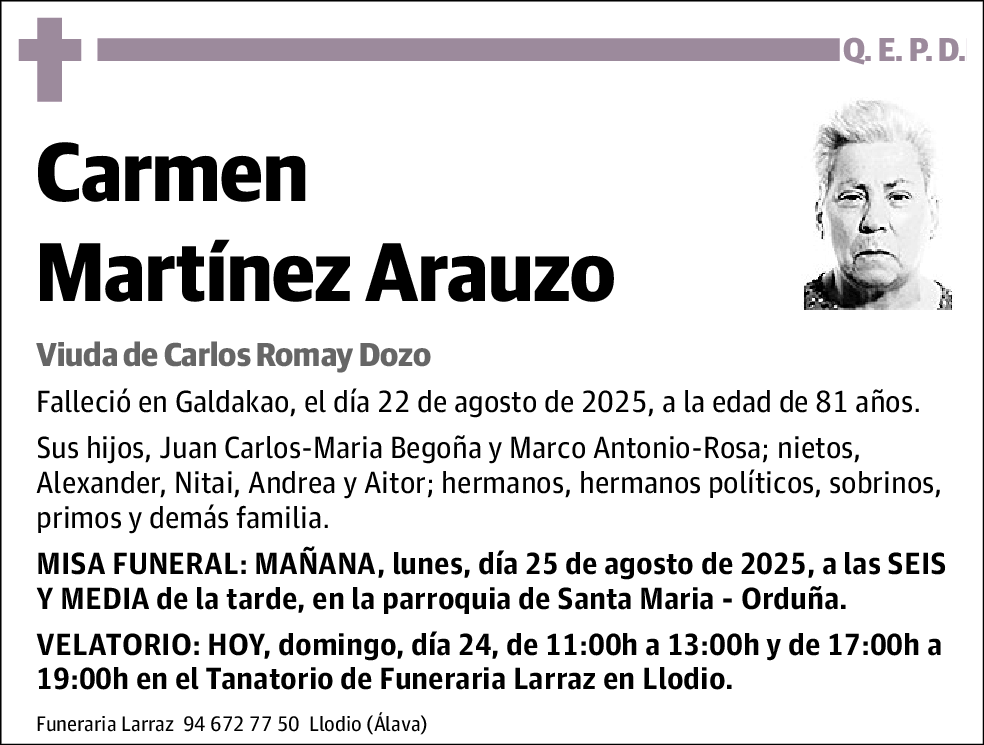 Q. E. P. D.

Carmen Martínez Arauzo

Viuda de Carlos Romay Dozo

Falleció en Galdakao, el día 22 de agosto de 2025, a la edad de 81 años.

Sus hijos, Juan Carlos-Maria Begoña y Marco Antonio-Rosa; nietos, Alexander, Nitai, Andrea y Aitor; hermanos, hermanos políticos, sobrinos, primos y demás familia.

MISA FUNERAL: MAÑANA, lunes, día 25 de agosto de 2025, a las SEIS Y MEDIA de la tarde, en la parroquia de Santa Maria - Orduña.

VELATORIO: HOY, domingo, día 24, de 11:00h a 13:00h y de 17:00h a 19:00h en el Tanatorio de Funeraria Larraz en Llodio.

Funeraria Larraz 94 672 77 50 Llodio (Álava)